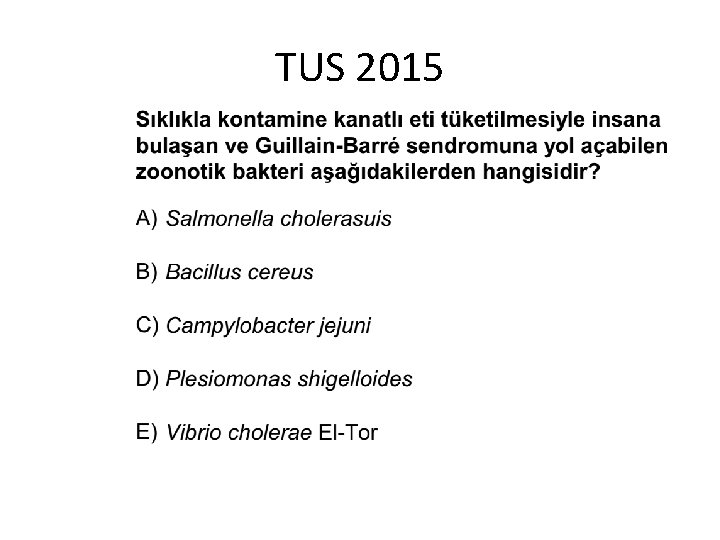 TUS 2015

Sıklıkla kontamine kanatlı eti tüketilmesiyle insana bulaşan ve Guillain-Barré sendromuna yol açabilen zoonotik bakteri aşağıdakilerden hangisidir?

A) Salmonella cholerasuis

B) Bacillus cereus

C) Campylobacter jejuni

D) Plesiomonas shigelloides

E) Vibrio cholerae El-Tor